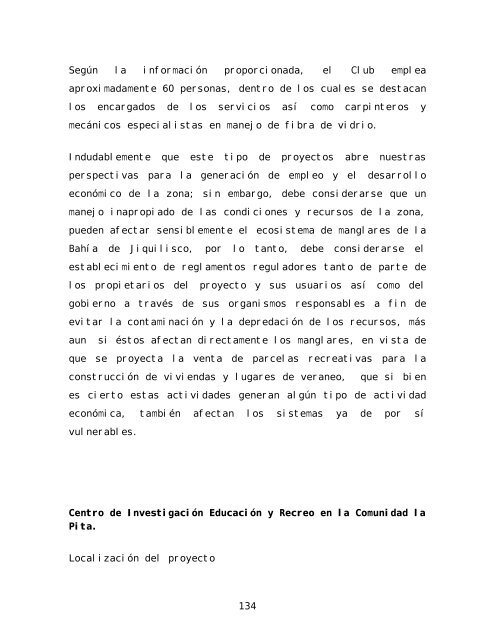 Según la información proporcionada, el Club emplea aproximadamente 60 personas, dentro de los cuales se destacan los encargados de los servicios así como carpinteros y mecánicos especialistas en manejo de fibra de vidrio.

Indudablemente que este tipo de proyectos abre nuestras perspectivas para la generación de empleo y el desarrollo económico de la zona; sin embargo, debe considerarse que un manejo inapropiado de las condiciones y recursos de la zona, pueden afectar sensiblemente el ecosistema de manglares de la Bahía de Jiquilisco, por lo tanto, debe considerarse el establecimiento de reglamentos reguladores tanto de parte de los propietarios del proyecto y sus usuarios así como del gobierno a través de sus organismos responsables a fin de evitar la contaminación y la depredación de los recursos, más aun si éstos afectan directamente los manglares, en vista de que se proyecta la venta de parcelas recreativas para la construcción de viviendas y lugares de veraneo, que si bien es cierto estas actividades generan algún tipo de actividad económica, también afectan los sistemas ya de por sí vulnerables.

Centro de Investigación Educación y Recreo en la Comunidad la Pita.

Localización del proyecto

134